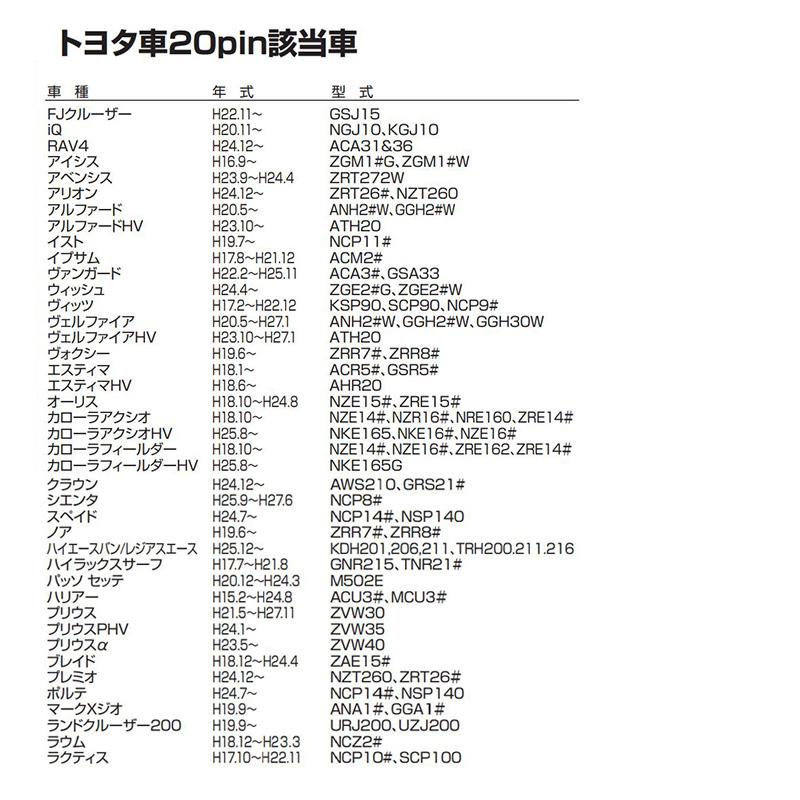 トヨタ車20pin該当車

| 車 種 | 年 式 | 型 式 |
|---|---|---|
| FJクルーザー | H22.11~ | GSJ15 |
| iQ | H20.11~ | NGJ10、KGJ10 |
| RAV4 | H24.12~ | ACA31&36 |
| アイシス | H16.9~ | ZGM1#G、ZGM1#W |
| アベンシス | H23.9~H24.4 | ZRT272W |
| アリオン | H24.12~ | ZRT26#、NZT260 |
| アルファード | H20.5~ | ANH2#W、GGH2#W |
| アルファードHV | H23.10~ | ATH20 |
| イスト | H19.7~ | NCP11# |
| イプサム | H17.8~H21.12 | ACM2# |
| ヴァンガード | H22.2~H25.11 | ACA3#、GSA33 |
| ウィッシュ | H24.4~ | ZGE2#G、ZGE2#W |
| ヴィッツ | H17.2~H22.12 | KSP90、SCP90、NCP9# |
| ヴェルファイア | H20.5~H27.1 | ANH2#W、GGH2#W、GGH30W |
| ヴェルファイアHV | H23.10~H27.1 | ATH20 |
| ヴォクシー | H19.6~ | ZRR7#、ZRR8# |
| エスティマ | H18.1~ | ACR5#、GSR5# |
| エスティマHV | H18.6~ | AHR20 |
| オーリス | H18.10~H24.8 | NZE15#、ZRE15# |
| カローラアクシオ | H18.10~ | NZE14#、NZR16#、NRE160、ZRE14# |
| カローラアクシオHV | H25.8~ | NKE165、NKE16#、NZE16# |
| カローラフィールダー | H18.10~ | NZE14#、NZE16#、ZRE162、ZRE14# |
| カローラフィールダーHV | H25.8~ | NKE165G |
| クラウン | H24.12~ | AWS210、GRS21# |
| シエンタ | H25.9~H27.6 | NCP8# |
| スペイド | H24.7~ | NCP14#、NSP140 |
| ノア | H19.6~ | ZRR7#、ZRR8# |
| ハイエースバン/レジアスエース | H25.12~ | KDH201,206,211、TRH200.211.216 |
| ハイラックスサーフ | H17.7~H21.8 | GNR215、TNR21# |
| パッソ セッテ | H20.12~H24.3 | M502E |
| ハリアー | H15.2~H24.8 | ACU3#、MCU3# |
| プリウス | H21.5~H27.11 | ZVW30 |
| プリウスPHV | H24.1~ | ZVW35 |
| プリウスα | H23.5~ | ZVW40 |
| ブレイド | H18.12~H24.4 | ZAE15# |
| プレミオ | H24.12~ | NZT260、ZRT26# |
| ポルテ | H24.7~ | NCP14#、NSP140 |
| マークXジオ | H19.9~ | ANA1#、GGA1# |
| ランドクルーザー200 | H19.9~ | URJ200、UZJ200 |
| ラウム | H18.12~H23.3 | NCZ2# |
| ラクティス | H17.10~H22.11 | NCP10#、SCP100 |